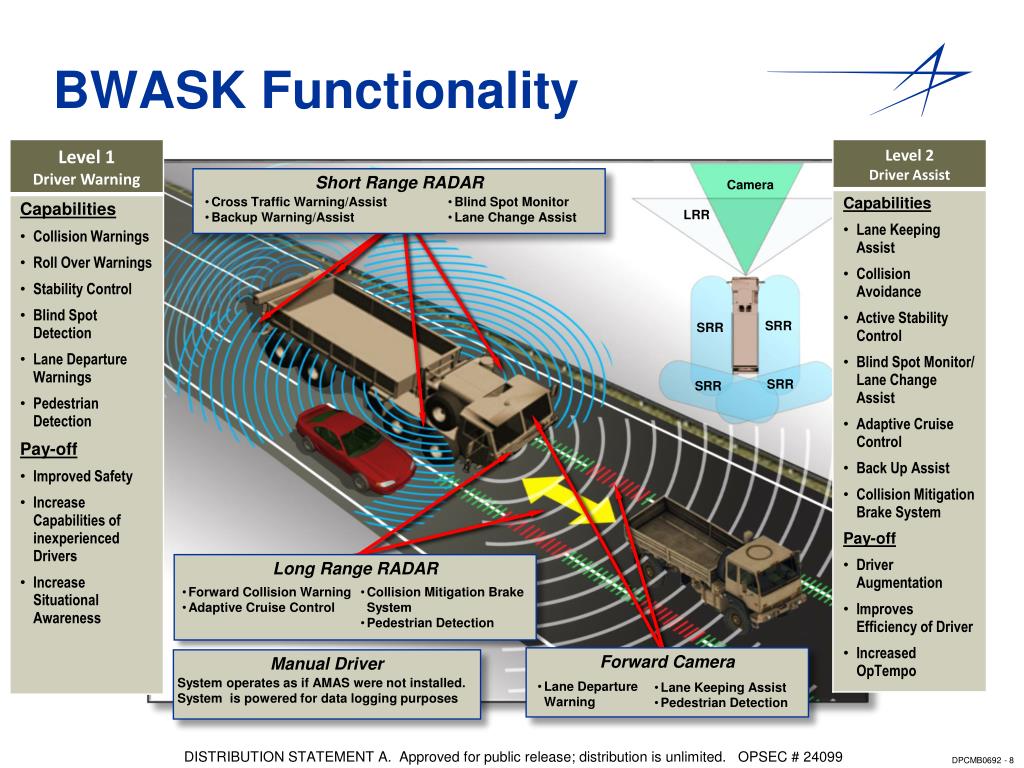 BWASK Functionality

Level 1
Driver Warning

Capabilities
• Collision Warnings
• Roll Over Warnings
• Stability Control
• Blind Spot Detection
• Lane Departure Warnings
• Pedestrian Detection

Pay-off
• Improved Safety
• Increase Capabilities of inexperienced Drivers
• Increase Situational Awareness

Short Range RADAR
• Cross Traffic Warning/Assist
• Backup Warning/Assist
• Blind Spot Monitor
• Lane Change Assist

Camera
LRR
SRR
SRR
SRR
SRR

Long Range RADAR
• Forward Collision Warning
• Adaptive Cruise Control
• Collision Mitigation Brake System
• Pedestrian Detection

Manual Driver
System operates as if AMAS were not installed. System is powered for data logging purposes

Forward Camera
• Lane Departure Warning
• Lane Keeping Assist
• Pedestrian Detection

Level 2
Driver Assist

Capabilities
• Lane Keeping Assist
• Collision Avoidance
• Active Stability Control
• Blind Spot Monitor/ Lane Change Assist
• Adaptive Cruise Control
• Back Up Assist
• Collision Mitigation Brake System

Pay-off
• Driver Augmentation
• Improves Efficiency of Driver
• Increased OpTempo

DISTRIBUTION STATEMENT A. Approved for public release; distribution is unlimited. OPSEC # 24099

DPCMB0692 - 8